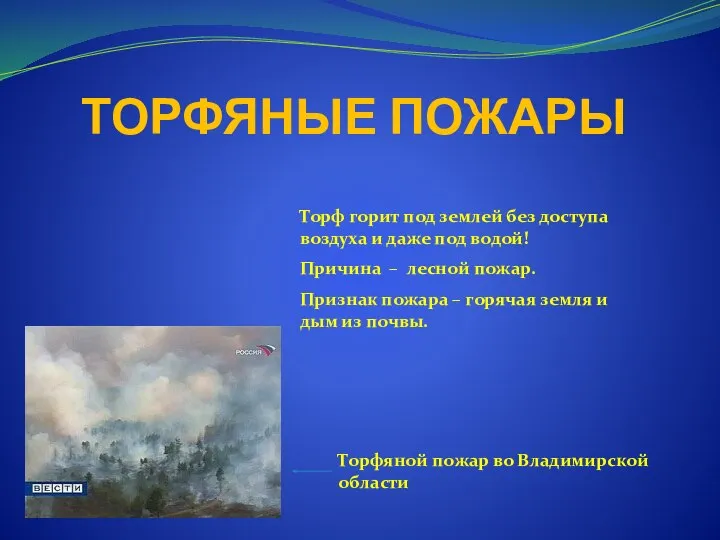 ТОРФЯНЫЕ ПОЖАРЫ

Торф горит под землей без доступа воздуха и даже под водой!

Причина – лесной пожар.

Признак пожара – горячая земля и дым из почвы.

РОССИЯ

ВЕСТИ

Торфяной пожар во Владимирской области